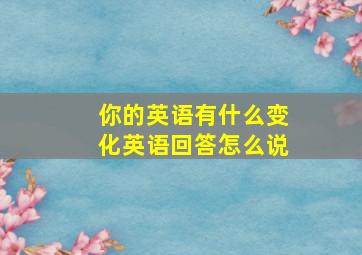 你的英语有什么变化英语回答怎么说